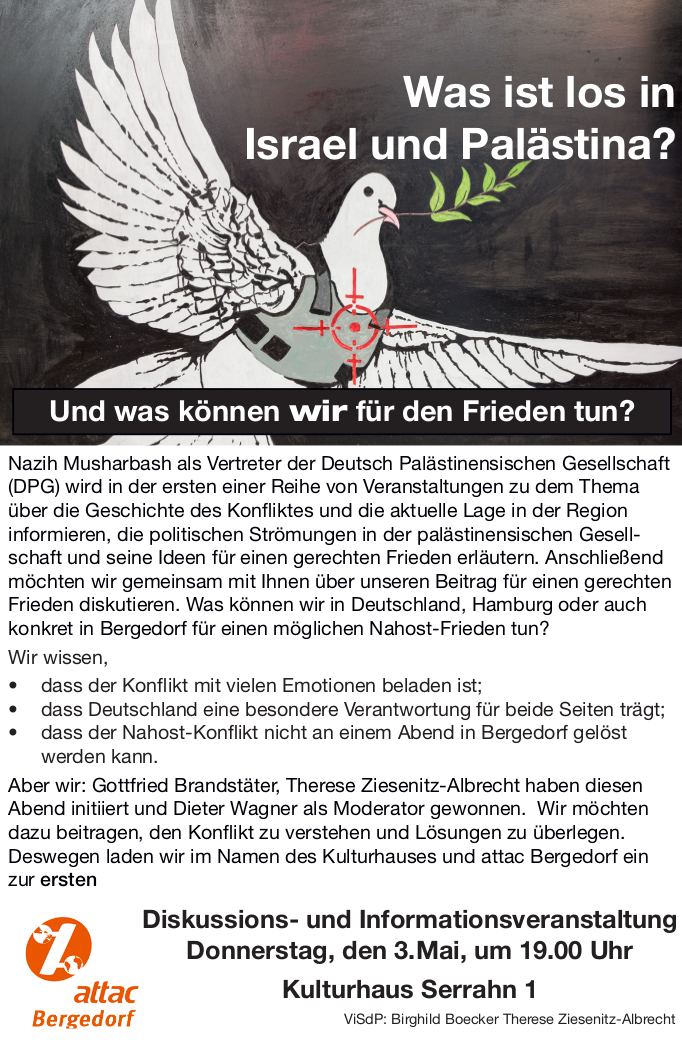 Was ist los in Israel und Palästina?

Und was können wir für den Frieden tun?

Nazih Musharbash als Vertreter der Deutsch Palästinensischen Gesellschaft (DPG) wird in der ersten einer Reihe von Veranstaltungen zu dem Thema über die Geschichte des Konfliktes und die aktuelle Lage in der Region informieren, die politischen Strömungen in der palästinensischen Gesellschaft und seine Ideen für einen gerechten Frieden erläutern. Anschließend möchten wir gemeinsam mit Ihnen über unseren Beitrag für einen gerechten Frieden diskutieren. Was können wir in Deutschland, Hamburg oder auch konkret in Bergedorf für einen möglichen Nahost-Frieden tun?

Wir wissen,
• dass der Konflikt mit vielen Emotionen beladen ist;
• dass Deutschland eine besondere Verantwortung für beide Seiten trägt;
• dass der Nahost-Konflikt nicht an einem Abend in Bergedorf gelöst werden kann.

Aber wir: Gottfried Brandstäter, Therese Ziesenitz-Albrecht haben diesen Abend initiiert und Dieter Wagner als Moderator gewonnen. Wir möchten dazu beitragen, den Konflikt zu verstehen und Lösungen zu überlegen. Deswegen laden wir im Namen des Kulturhauses und attac Bergedorf ein zur ersten

attac Bergedorf

Diskussions- und Informationsveranstaltung
Donnerstag, den 3.Mai, um 19.00 Uhr

Kulturhaus Serrahn 1

ViSdP: Birghild Boecker Therese Ziesenitz-Albrecht